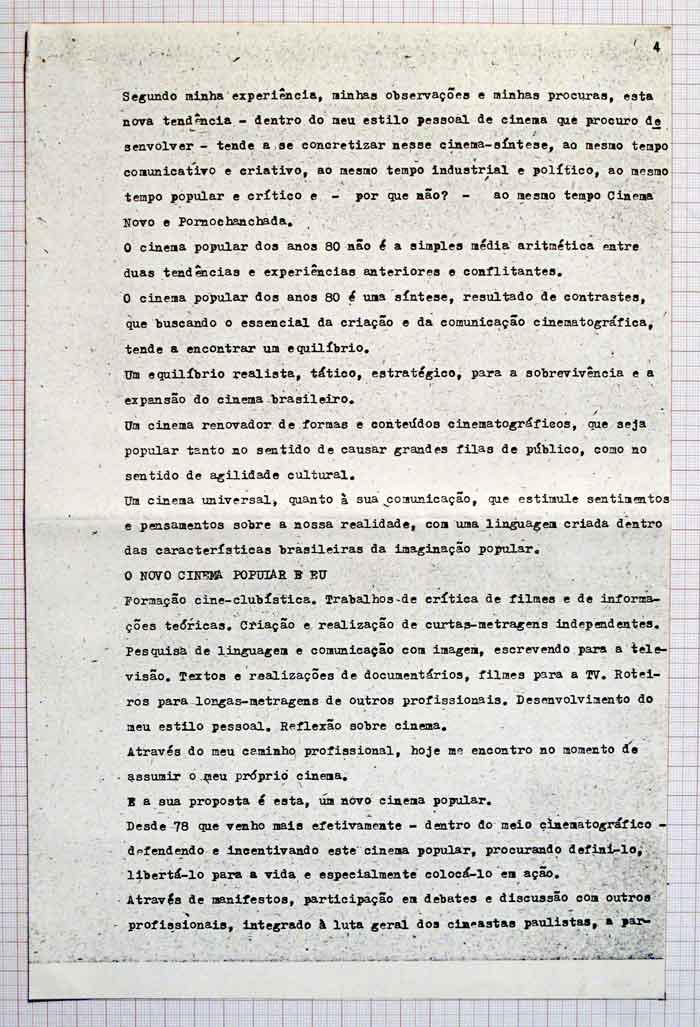 4

Segundo minha experiência, minhas observações e minhas procuras, esta nova tendência - dentro do meu estilo pessoal de cinema que procuro desenvolver - tende a se concretizar nesse cinema-síntese, ao mesmo tempo comunicativo e criativo, ao mesmo tempo industrial e político, ao mesmo tempo popular e crítico e - por que não? - ao mesmo tempo Cinema Novo e Pornochanchada.

O cinema popular dos anos 80 não é a simples média aritmética entre duas tendências e experiências anteriores e conflitantes.

O cinema popular dos anos 80 é uma síntese, resultado de contrastes, que buscando o essencial da criação e da comunicação cinematográfica, tende a encontrar um equilíbrio.

Um equilíbrio realista, tático, estratégico, para a sobrevivência e a expansão do cinema brasileiro.

Um cinema renovador de formas e conteúdos cinematográficos, que seja popular tanto no sentido de causar grandes filas de público, como no sentido de agilidade cultural.

Um cinema universal, quanto à sua comunicação, que estimule sentimentos e pensamentos sobre a nossa realidade, com uma linguagem criada dentro das características brasileiras da imaginação popular.

O NOVO CINEMA POPULAR E EU

Formação cine-clubística. Trabalhos de crítica de filmes e de informações teóricas. Criação e realização de curtas-metragens independentes. Pesquisa de linguagem e comunicação com imagem, escrevendo para a televisão. Textos e realizações de documentários, filmes para a TV. Roteiros para longas-metragens de outros profissionais. Desenvolvimento do meu estilo pessoal. Reflexão sobre cinema.

Através do meu caminho profissional, hoje me encontro no momento de assumir o meu próprio cinema.

E a sua proposta é esta, um novo cinema popular.

Desde 78 que venho mais efetivamente - dentro do meio cinematográfico - defendendo e incentivando este cinema popular, procurando defini-lo, libertá-lo para a vida e especialmente colocá-lo em ação.

Através de manifestos, participação em debates e discussão com outros profissionais, integrado à luta geral dos cineastas paulistas, a par-